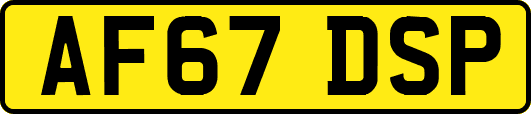 AF67 DSP